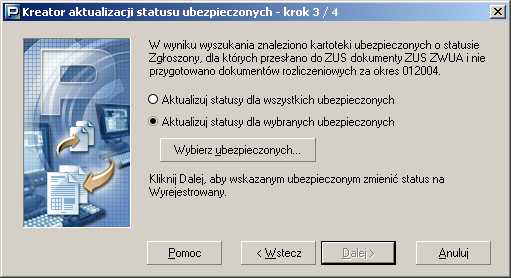 Kreator aktualizacji statusu ubezpieczonych - krok 3 / 4

W wyniku wyszukania znaleziono kartoteki ubezpieczonych o statusie Zgłoszony, dla których przesłano do ZUS dokumenty ZUS ZWUA i nie przygotowano dokumentów rozliczeniowych za okres 012004.

Aktualizuj statusy dla wszystkich ubezpieczonych

Aktualizuj statusy dla wybranych ubezpieczonych

Wybierz ubezpieczonych...

Kliknij Dalej, aby wskazanym ubezpieczonym zmienić status na Wyrejestrowany.

Pomoc

< Wstecz

Dalej >

Anuluj